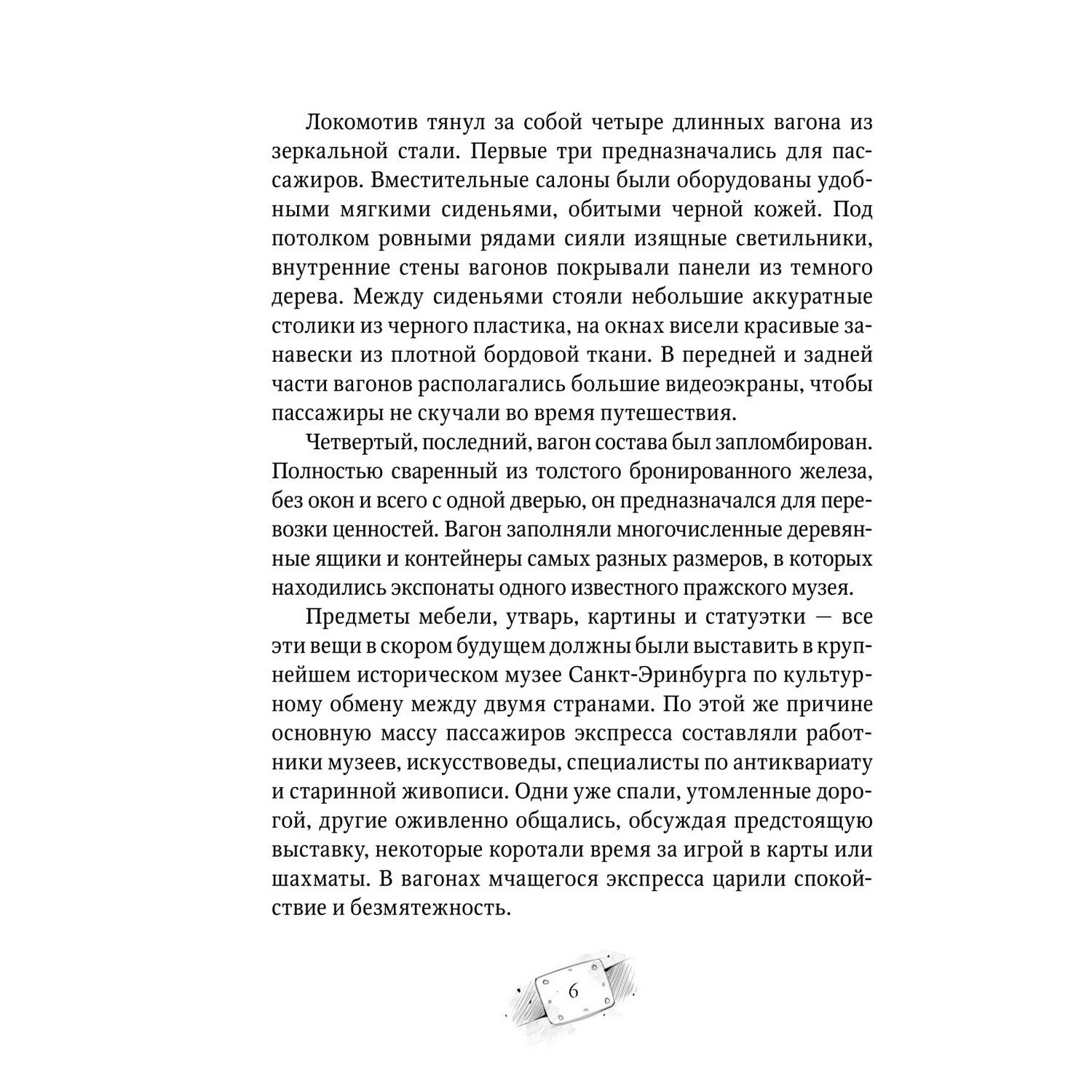 Локомотив тянул за собой четыре длинных вагона из зеркальной стали. Первые три предназначались для пассажиров. Вместительные салоны были оборудованы удобными мягкими сиденьями, обитыми черной кожей. Под потолком ровными рядами сияли изящные светильники, внутренние стены вагонов покрывали панели из темного дерева. Между сиденьями стояли небольшие аккуратные столики из черного пластика, на окнах висели красивые занавески из плотной бордовой ткани. В передней и задней части вагонов располагались большие видеоэкраны, чтобы пассажиры не скучали во время путешествия.

Четвертый, последний, вагон состава был запломбирован. Полностью сваренный из толстого бронированного железа, без окон и всего с одной дверью, он предназначался для перевозки ценностей. Вагон заполняли многочисленные деревянные ящики и контейнеры самых разных размеров, в которых находились экспонаты одного известного пражского музея.

Предметы мебели, утварь, картины и статуэтки — все эти вещи в скором будущем должны были выставить в крупнейшем историческом музее Санкт-Эринбурга по культурному обмену между двумя странами. По этой же причине основную массу пассажиров экспресса составляли работники музеев, искусствоведы, специалисты по антиквариату и старинной живописи. Одни уже спали, утомленные дорогой, другие оживленно общались, обсуждая предстоящую выставку, некоторые коротали время за игрой в карты или шахматы. В вагонах мчащегося экспресса царили спокойствие и безмятежность.

6